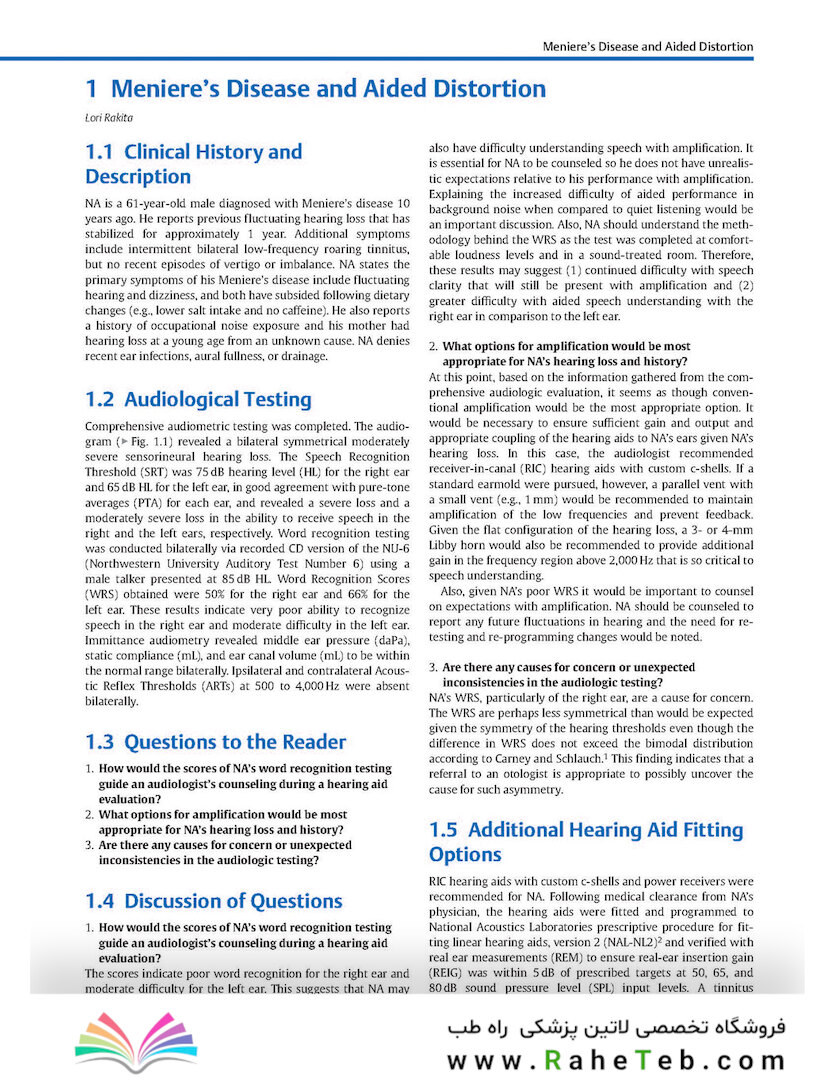 Meniere's Disease and Aided Distortion

1 Meniere's Disease and Aided Distortion

Lori Rakita

1.1 Clinical History and Description

NA is a 61-year-old male diagnosed with Meniere's disease 10 years ago. He reports previous fluctuating hearing loss that has stabilized for approximately 1 year. Additional symptoms include intermittent bilateral low-frequency roaring tinnitus, but no recent episodes of vertigo or imbalance. NA states the primary symptoms of his Meniere's disease include fluctuating hearing and dizziness, and both have subsided following dietary changes (e.g., lower salt intake and no caffeine). He also reports a history of occupational noise exposure and his mother had hearing loss at a young age from an unknown cause. NA denies recent ear infections, aural fullness, or drainage.

1.2 Audiological Testing

Comprehensive audiometric testing was completed. The audiogram (▶ Fig. 1.1) revealed a bilateral symmetrical moderately severe sensorineural hearing loss. The Speech Recognition Threshold (SRT) was 75 dB hearing level (HL) for the right ear and 65 dB HL for the left ear, in good agreement with pure-tone averages (PTA) for each ear, and revealed a severe loss and a moderately severe loss in the ability to receive speech in the right and the left ears, respectively. Word recognition testing was conducted bilaterally via recorded CD version of the NU-6 (Northwestern University Auditory Test Number 6) using a male talker presented at 85 dB HL. Word Recognition Scores (WRS) obtained were 50% for the right ear and 66% for the left ear. These results indicate very poor ability to recognize speech in the right ear and moderate difficulty in the left ear. Immittance audiometry revealed middle ear pressure (daPa), static compliance (mL), and ear canal volume (mL) to be within the normal range bilaterally. Ipsilateral and contralateral Acoustic Reflex Thresholds (ARTs) at 500 to 4,000 Hz were absent bilaterally.

1.3 Questions to the Reader

1. How would the scores of NA's word recognition testing guide an audiologist's counseling during a hearing aid evaluation?
2. What options for amplification would be most appropriate for NA's hearing loss and history?
3. Are there any causes for concern or unexpected inconsistencies in the audiologic testing?

1.4 Discussion of Questions

1. How would the scores of NA's word recognition testing guide an audiologist's counseling during a hearing aid evaluation?
The scores indicate poor word recognition for the right ear and moderate difficulty for the left ear. This suggests that NA may also have difficulty understanding speech with amplification. It is essential for NA to be counseled so he does not have unrealistic expectations relative to his performance with amplification. Explaining the increased difficulty of aided performance in background noise when compared to quiet listening would be an important discussion. Also, NA should understand the methodology behind the WRS as the test was completed at comfortable loudness levels and in a sound-treated room. Therefore, these results may suggest (1) continued difficulty with speech clarity that will still be present with amplification and (2) greater difficulty with aided speech understanding with the right ear in comparison to the left ear.

2. What options for amplification would be most appropriate for NA's hearing loss and history?
At this point, based on the information gathered from the comprehensive audiologic evaluation, it seems as though conventional amplification would be the most appropriate option. It would be necessary to ensure sufficient gain and output and appropriate coupling of the hearing aids to NA's ears given NA's hearing loss. In this case, the audiologist recommended receiver-in-canal (RIC) hearing aids with custom c-shells. If a standard earmold were pursued, however, a parallel vent with a small vent (e.g., 1 mm) would be recommended to maintain amplification of the low frequencies and prevent feedback. Given the flat configuration of the hearing loss, a 3- or 4-mm Libby horn would also be recommended to provide additional gain in the frequency region above 2,000 Hz that is so critical to speech understanding.

Also, given NA's poor WRS it would be important to counsel on expectations with amplification. NA should be counseled to report any future fluctuations in hearing and the need for retesting and re-programming changes would be noted.

3. Are there any causes for concern or unexpected inconsistencies in the audiologic testing?
NA's WRS, particularly of the right ear, are a cause for concern. The WRS are perhaps less symmetrical than would be expected given the symmetry of the hearing thresholds even though the difference in WRS does not exceed the bimodal distribution according to Carney and Schlauch.$^1$ This finding indicates that a referral to an otologist is appropriate to possibly uncover the cause for such asymmetry.

1.5 Additional Hearing Aid Fitting Options

RIC hearing aids with custom c-shells and power receivers were recommended for NA. Following medical clearance from NA's physician, the hearing aids were fitted and programmed to National Acoustics Laboratories prescriptive procedure for fitting linear hearing aids, version 2 (NAL-NL2)$^2$ and verified with real ear measurements (REM) to ensure real-ear insertion gain (REIG) was within 5 dB of prescribed targets at 50, 65, and 80 dB sound pressure level (SPL) input levels. A tinnitus

فروشگاه تخصصی لاتین پزشکی راه طب
www.RaheTeb.com